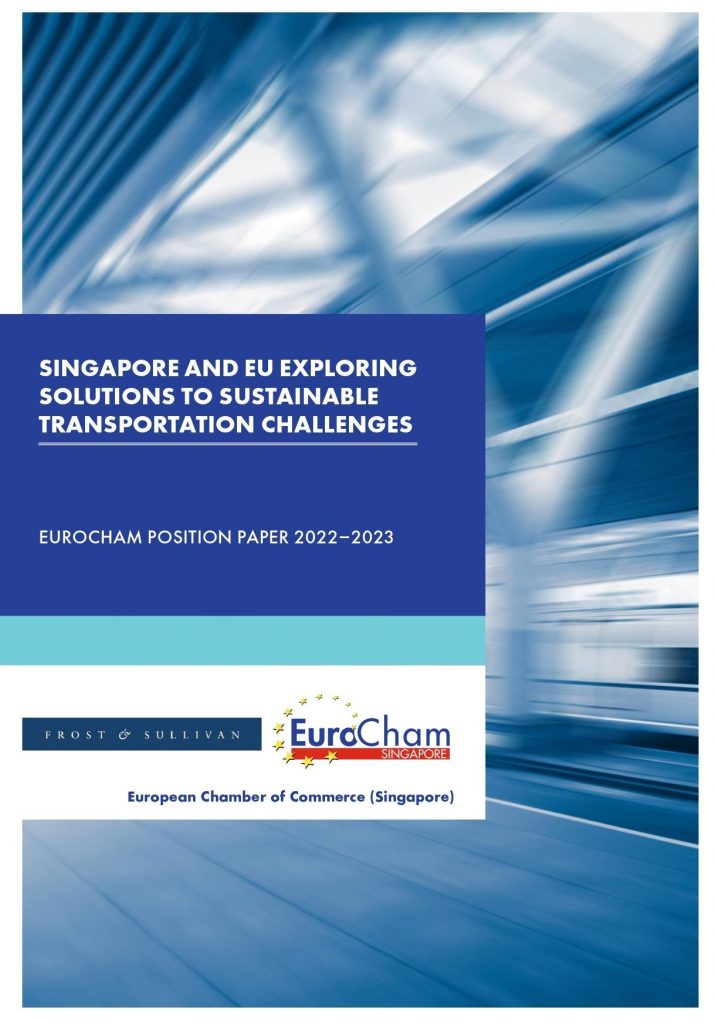 SINGAPORE AND EU EXPLORING SOLUTIONS TO SUSTAINABLE TRANSPORTATION CHALLENGES

EUROCHAM POSITION PAPER 2022–2023

FROST & SULLIVAN

EuroCham SINGAPORE

European Chamber of Commerce (Singapore)